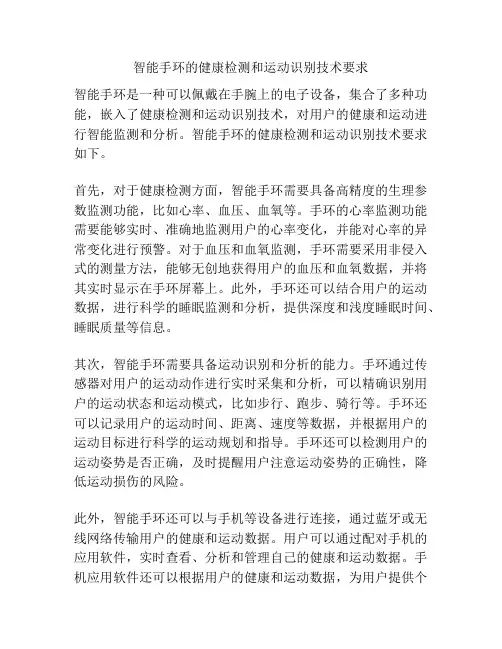 智能手环的健康检测和运动识别技术要求

智能手环是一种可以佩戴在手腕上的电子设备，集合了多种功能，嵌入了健康检测和运动识别技术，对用户的健康和运动进行智能监测和分析。智能手环的健康检测和运动识别技术要求如下。

首先，对于健康检测方面，智能手环需要具备高精度的生理参数监测功能，比如心率、血压、血氧等。手环的心率监测功能需要能够实时、准确地监测用户的心率变化，并能对心率的异常变化进行预警。对于血压和血氧监测，手环需要采用非侵入式的测量方法，能够无创地获得用户的血压和血氧数据，并将其实时显示在手环屏幕上。此外，手环还可以结合用户的运动数据，进行科学的睡眠监测和分析，提供深度和浅度睡眠时间、睡眠质量等信息。

其次，智能手环需要具备运动识别和分析的能力。手环通过传感器对用户的运动动作进行实时采集和分析，可以精确识别用户的运动状态和运动模式，比如步行、跑步、骑行等。手环还可以记录用户的运动时间、距离、速度等数据，并根据用户的运动目标进行科学的运动规划和指导。手环还可以检测用户的运动姿势是否正确，及时提醒用户注意运动姿势的正确性，降低运动损伤的风险。

此外，智能手环还可以与手机等设备进行连接，通过蓝牙或无线网络传输用户的健康和运动数据。用户可以通过配对手机的应用软件，实时查看、分析和管理自己的健康和运动数据。手机应用软件还可以根据用户的健康和运动数据，为用户提供个